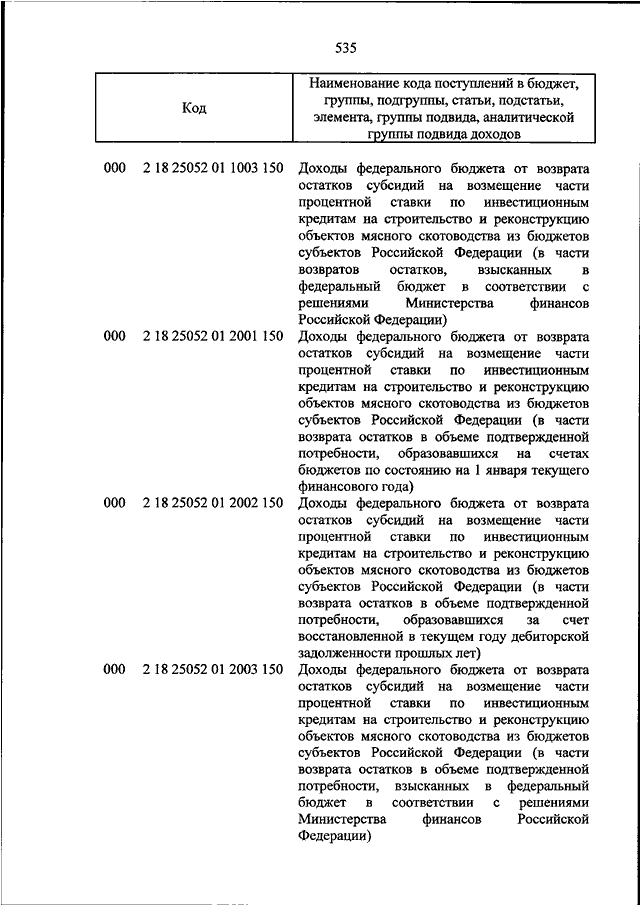 535

| Код | Наименование кода поступлений в бюджет, группы, подгруппы, статьи, подстатьи, элемента, группы подвида, аналитической группы подвида доходов |
|---|---|
| 000 2 18 25052 01 1003 150 | Доходы федерального бюджета от возврата остатков субсидий на возмещение части процентной ставки по инвестиционным кредитам на строительство и реконструкцию объектов мясного скотоводства из бюджетов субъектов Российской Федерации (в части возвратов остатков, взысканных в федеральный бюджет в соответствии с решениями Министерства финансов Российской Федерации) |
| 000 2 18 25052 01 2001 150 | Доходы федерального бюджета от возврата остатков субсидий на возмещение части процентной ставки по инвестиционным кредитам на строительство и реконструкцию объектов мясного скотоводства из бюджетов субъектов Российской Федерации (в части возврата остатков в объеме подтвержденной потребности, образовавшихся на счетах бюджетов по состоянию на 1 января текущего финансового года) |
| 000 2 18 25052 01 2002 150 | Доходы федерального бюджета от возврата остатков субсидий на возмещение части процентной ставки по инвестиционным кредитам на строительство и реконструкцию объектов мясного скотоводства из бюджетов субъектов Российской Федерации (в части возврата остатков в объеме подтвержденной потребности, образовавшихся за счет восстановленной в текущем году дебиторской задолженности прошлых лет) |
| 000 2 18 25052 01 2003 150 | Доходы федерального бюджета от возврата остатков субсидий на возмещение части процентной ставки по инвестиционным кредитам на строительство и реконструкцию объектов мясного скотоводства из бюджетов субъектов Российской Федерации (в части возврата остатков в объеме подтвержденной потребности, взысканных в федеральный бюджет в соответствии с решениями Министерства финансов Российской Федерации) |